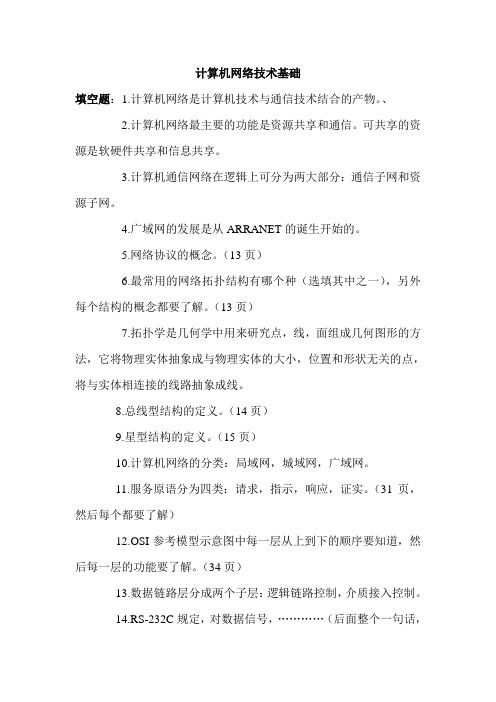 计算机网络技术基础

填空题：1.计算机网络是计算机技术与通信技术结合的产物。、

2.计算机网络最主要的功能是资源共享和通信。可共享的资源是软硬件共享和信息共享。

3.计算机通信网络在逻辑上可分为两大部分：通信子网和资源子网。

4.广域网的发展是从 ARRANET 的诞生开始的。

5.网络协议的概念。（13 页）

6.最常用的网络拓扑结构有哪个种（选填其中之一），另外每个结构的概念都要了解。（13 页）

7.拓扑学是几何学中用来研究点，线，面组成几何图形的方法，它将物理实体抽象成与物理实体的大小，位置和形状无关的点，将与实体相连接的线路抽象成线。

8.总线型结构的定义。（14 页）

9.星型结构的定义。（15 页）

10.计算机网络的分类：局域网，城域网，广域网。

11.服务原语分为四类：请求，指示，响应，证实。（31 页，然后每个都要了解）

12.OSI 参考模型示意图中每一层从上到下的顺序要知道，然后每一层的功能要了解。（34 页）

13.数据链路层分成两个子层：逻辑链路控制，介质接入控制。

14.RS-232C 规定，对数据信号，…………（后面整个一句话，